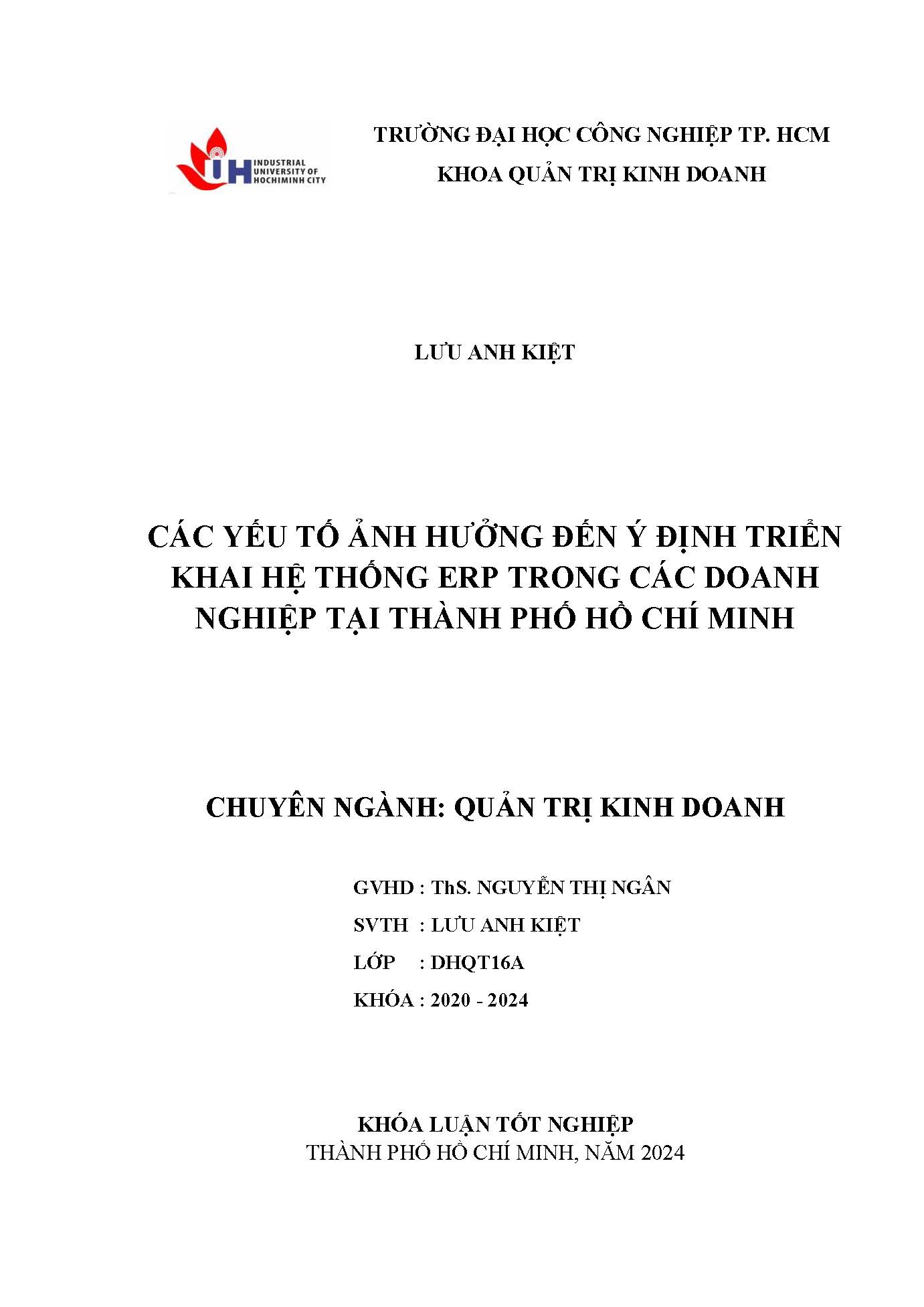 IUH INDUSTRIAL UNIVERSITY OF HOCHIMINH CITY

TRƯỜNG ĐẠI HỌC CÔNG NGHIỆP TP. HCM
KHOA QUẢN TRỊ KINH DOANH

LƯU ANH KIỆT

CÁC YẾU TỐ ẢNH HƯỞNG ĐẾN Ý ĐỊNH TRIỂN KHAI HỆ THỐNG ERP TRONG CÁC DOANH NGHIỆP TẠI THÀNH PHỐ HỒ CHÍ MINH

CHUYÊN NGÀNH: QUẢN TRỊ KINH DOANH

GVHD : ThS. NGUYỄN THỊ NGÂN
SVTH : LƯU ANH KIỆT
LỚP : DHQT16A
KHÓA : 2020 - 2024

KHÓA LUẬN TỐT NGHIỆP
THÀNH PHỐ HỒ CHÍ MINH, NĂM 2024